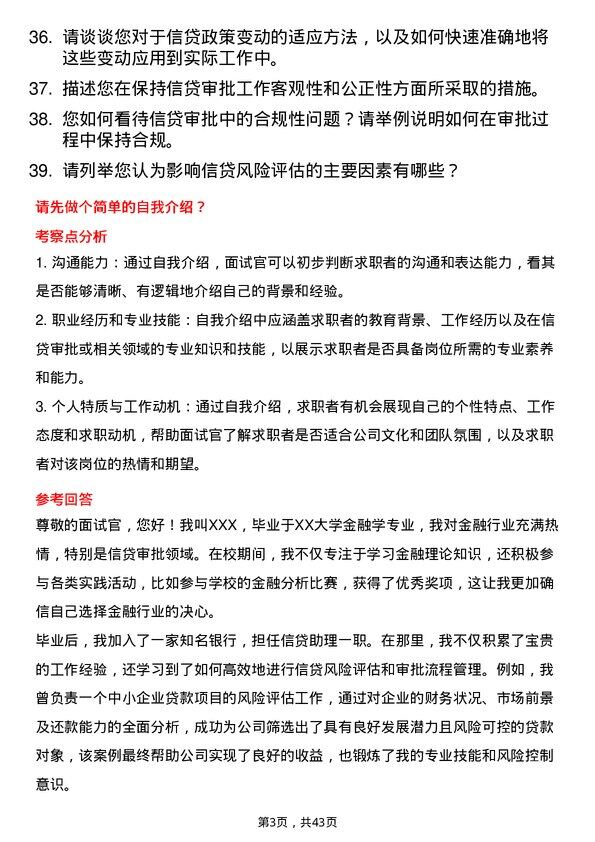 36. 请谈谈您对于信贷政策变动的适应方法，以及如何快速准确地将这些变动应用到实际工作中。

37. 描述您在保持信贷审批工作客观性和公正性方面所采取的措施。

38. 您如何看待信贷审批中的合规性问题？请举例说明如何在审批过程中保持合规。

39. 请列举您认为影响信贷风险评估的主要因素有哪些？

请先做个简单的自我介绍？

考察点分析

1. 沟通能力：通过自我介绍，面试官可以初步判断求职者的沟通和表达能力，看其是否能够清晰、有逻辑地介绍自己的背景和经验。

2. 职业经历和专业技能：自我介绍中应涵盖求职者的教育背景、工作经历以及在信贷审批或相关领域的专业知识和技能，以展示求职者是否具备岗位所需的专业素养和能力。

3. 个人特质与工作动机：通过自我介绍，求职者有机会展现自己的个性特点、工作态度和求职动机，帮助面试官了解求职者是否适合公司文化和团队氛围，以及求职者对该岗位的热情和期望。

参考回答

尊敬的面试官，您好！我叫XXX，毕业于XX大学金融学专业，我对金融行业充满热情，特别是信贷审批领域。在校期间，我不仅专注于学习金融理论知识，还积极参与各类实践活动，比如参与学校的金融分析比赛，获得了优秀奖项，这让我更加确信自己选择金融行业的决心。

毕业后，我加入了一家知名银行，担任信贷助理一职。在那里，我不仅积累了宝贵的工作经验，还学习到了如何高效地进行信贷风险评估和审批流程管理。例如，我曾负责一个中小企业贷款项目的风险评估工作，通过对企业的财务状况、市场前景及还款能力的全面分析，成功为公司筛选出了具有良好发展潜力且风险可控的贷款对象，该案例最终帮助公司实现了良好的收益，也锻炼了我的专业技能和风险控制意识。

第3页，共43页